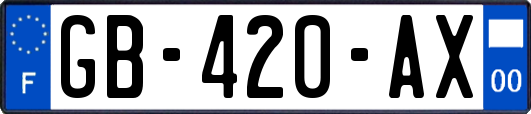 F
GB-420-AX
00